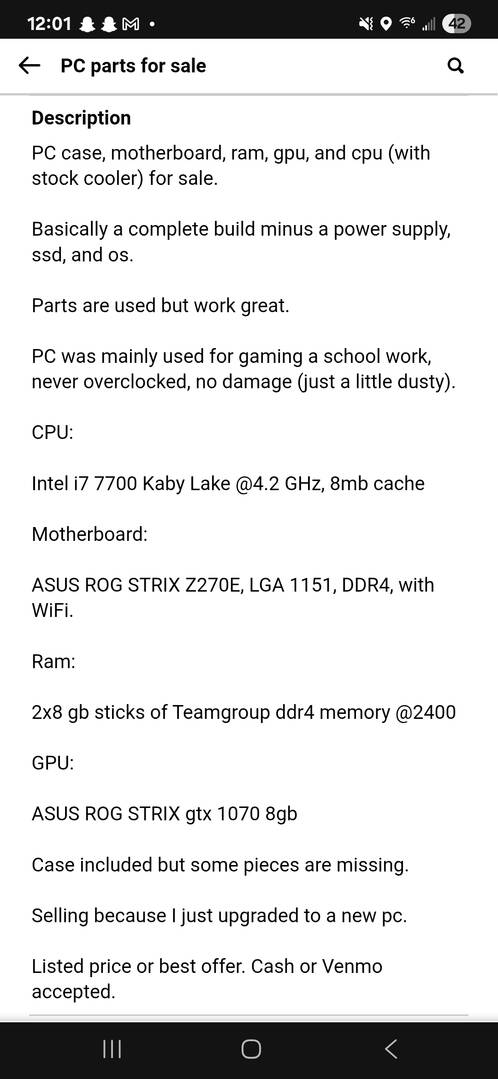 12:01 42

PC parts for sale

Description

PC case, motherboard, ram, gpu, and cpu (with stock cooler) for sale.

Basically a complete build minus a power supply, ssd, and os.

Parts are used but work great.

PC was mainly used for gaming a school work, never overclocked, no damage (just a little dusty).

CPU:

Intel i7 7700 Kaby Lake @4.2 GHz, 8mb cache

Motherboard:

ASUS ROG STRIX Z270E, LGA 1151, DDR4, with WiFi.

Ram:

2x8 gb sticks of Teamgroup ddr4 memory @2400

GPU:

ASUS ROG STRIX gtx 1070 8gb

Case included but some pieces are missing.

Selling because I just upgraded to a new pc.

Listed price or best offer. Cash or Venmo accepted.